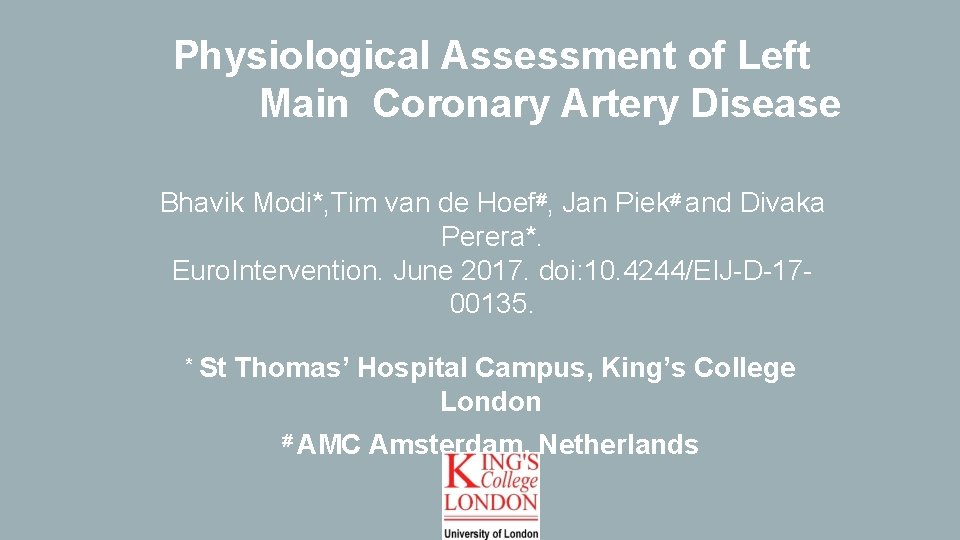 Physiological Assessment of Left Main Coronary Artery Disease

Bhavik Modi*, Tim van de Hoef#, Jan Piek# and Divaka Perera*.
EuroIntervention. June 2017. doi:10.4244/EIJ-D-17-00135.

* St Thomas' Hospital Campus, King's College London

# AMC Amsterdam, Netherlands

KING'S College LONDON
University of London